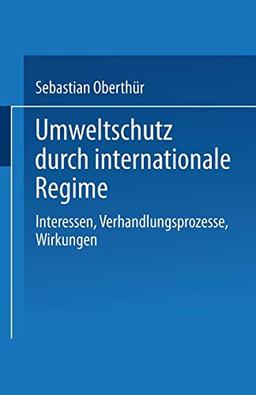 Sebastian Oberthür

Umweltschutz durch internationale Regime

Interessen, Verhandlungsprozesse, Wirkungen